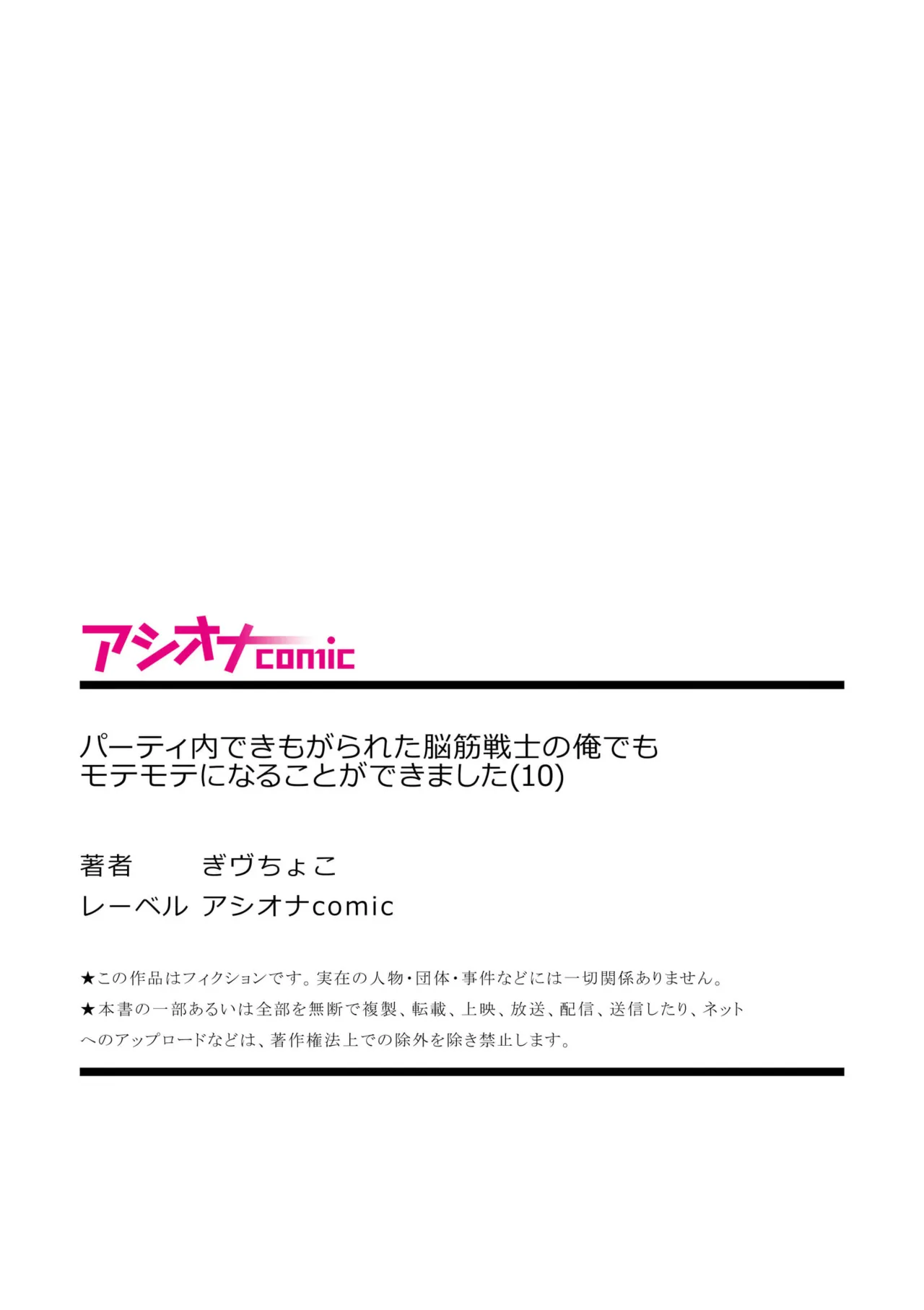 アシオナcomic

パーティ内できもがられた脳筋戦士の俺でもモテモテになることができました(10)

著者　ぎヴちょこ
レーベル　アシオナcomic

★この作品はフィクションです。実在の人物・団体・事件などには一切関係ありません。
★本書の一部あるいは全部を無断で複製、転載、上映、放送、配信、送信したり、ネットへのアップロードなどは、著作権法上での除外を除き禁止します。